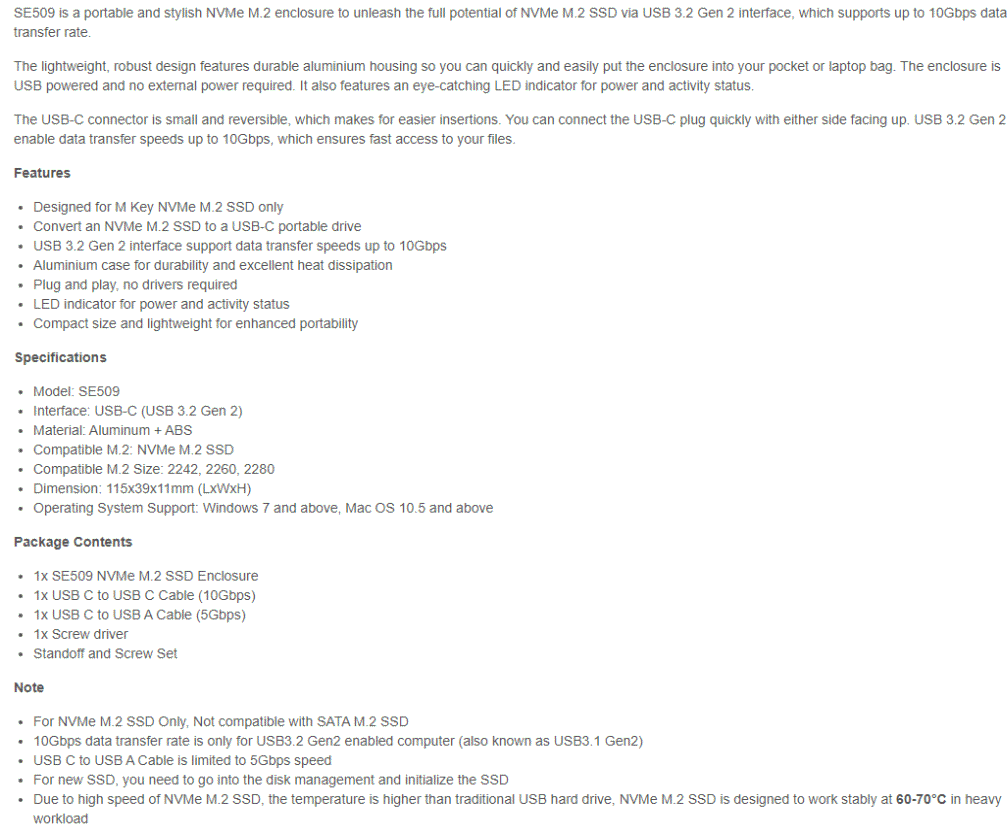 SE509 is a portable and stylish NVMe M.2 enclosure to unleash the full potential of NVMe M.2 SSD via USB 3.2 Gen 2 interface, which supports up to 10Gbps data transfer rate.

The lightweight, robust design features durable aluminium housing so you can quickly and easily put the enclosure into your pocket or laptop bag. The enclosure is USB powered and no external power required. It also features an eye-catching LED indicator for power and activity status.

The USB-C connector is small and reversible, which makes for easier insertions. You can connect the USB-C plug quickly with either side facing up. USB 3.2 Gen 2 enable data transfer speeds up to 10Gbps, which ensures fast access to your files.

Features

- Designed for M Key NVMe M.2 SSD only
- Convert an NVMe M.2 SSD to a USB-C portable drive
- USB 3.2 Gen 2 interface support data transfer speeds up to 10Gbps
- Aluminium case for durability and excellent heat dissipation
- Plug and play, no drivers required
- LED indicator for power and activity status
- Compact size and lightweight for enhanced portability

Specifications

- Model: SE509
- Interface: USB-C (USB 3.2 Gen 2)
- Material: Aluminum + ABS
- Compatible M.2: NVMe M.2 SSD
- Compatible M.2 Size: 2242, 2260, 2280
- Dimension: 115x39x11mm (LxWxH)
- Operating System Support: Windows 7 and above, Mac OS 10.5 and above

Package Contents

- 1x SE509 NVMe M.2 SSD Enclosure
- 1x USB C to USB C Cable (10Gbps)
- 1x USB C to USB A Cable (5Gbps)
- 1x Screw driver
- Standoff and Screw Set

Note

- For NVMe M.2 SSD Only, Not compatible with SATA M.2 SSD
- 10Gbps data transfer rate is only for USB3.2 Gen2 enabled computer (also known as USB3.1 Gen2)
- USB C to USB A Cable is limited to 5Gbps speed
- For new SSD, you need to go into the disk management and initialize the SSD
- Due to high speed of NVMe M.2 SSD, the temperature is higher than traditional USB hard drive, NVMe M.2 SSD is designed to work stably at 60-70°C in heavy workload